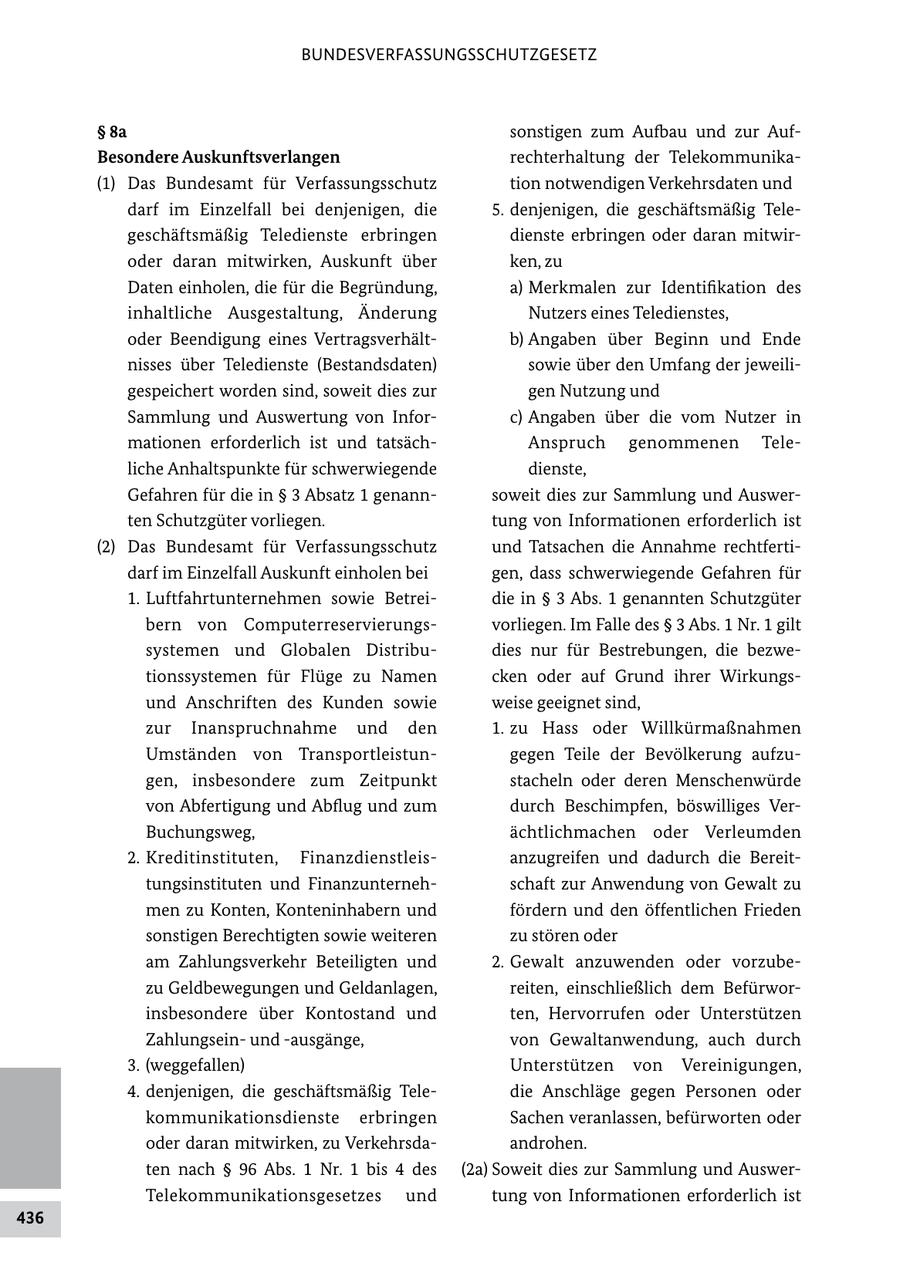 BUNDESVERFASSUNGSSCHUTZGESETZ

§ 8a
Besondere Auskunftsverlangen

(1) Das Bundesamt für Verfassungsschutz darf im Einzelfall bei denjenigen, die geschäftsmäßig Teledienste erbringen oder daran mitwirken, Auskunft über Daten einholen, die für die Begründung, inhaltliche Ausgestaltung, Änderung oder Beendigung eines Vertragsverhältnisses über Teledienste (Bestandsdaten) gespeichert worden sind, soweit dies zur Sammlung und Auswertung von Informationen erforderlich ist und tatsächliche Anhaltspunkte für schwerwiegende Gefahren für die in § 3 Absatz 1 genannten Schutzgüter vorliegen.

(2) Das Bundesamt für Verfassungsschutz darf im Einzelfall Auskunft einholen bei

1. Luftfahrtunternehmen sowie Betreibern von Computerreservierungssystemen und Globalen Distributionssystemen für Flüge zu Namen und Anschriften des Kunden sowie zur Inanspruchnahme und den Umständen von Transportleistungen, insbesondere zum Zeitpunkt von Abfertigung und Abflug und zum Buchungsweg,

2. Kreditinstituten, Finanzdienstleistungsinstituten und Finanzunternehmen zu Konten, Konteninhabern und sonstigen Berechtigten sowie weiteren am Zahlungsverkehr Beteiligten und zu Geldbewegungen und Geldanlagen, insbesondere über Kontostand und Zahlungsein- und -ausgänge,

3. (weggefallen)

4. denjenigen, die geschäftsmäßig Telekommunikationsdienste erbringen oder daran mitwirken, zu Verkehrsdaten nach § 96 Abs. 1 Nr. 1 bis 4 des Telekommunikationsgesetzes und sonstigen zum Aufbau und zur Aufrechterhaltung der Telekommunikation notwendigen Verkehrsdaten und

5. denjenigen, die geschäftsmäßig Teledienste erbringen oder daran mitwirken, zu

a) Merkmalen zur Identifikation des Nutzers eines Teledienstes,

b) Angaben über Beginn und Ende sowie über den Umfang der jeweiligen Nutzung und

c) Angaben über die vom Nutzer in Anspruch genommenen Teledienste,

soweit dies zur Sammlung und Auswertung von Informationen erforderlich ist und Tatsachen die Annahme rechtfertigen, dass schwerwiegende Gefahren für die in § 3 Abs. 1 genannten Schutzgüter vorliegen. Im Falle des § 3 Abs. 1 Nr. 1 gilt dies nur für Bestrebungen, die bezwecken oder auf Grund ihrer Wirkungsweise geeignet sind,

1. zu Hass oder Willkürmaßnahmen gegen Teile der Bevölkerung aufzustacheln oder deren Menschenwürde durch Beschimpfen, böswilliges Verächtlichmachen oder Verleumden anzugreifen und dadurch die Bereitschaft zur Anwendung von Gewalt zu fördern und den öffentlichen Frieden zu stören oder

2. Gewalt anzuwenden oder vorzubereiten, einschließlich dem Befürworten, Hervorrufen oder Unterstützen von Gewaltanwendung, auch durch Unterstützen von Vereinigungen, die Anschläge gegen Personen oder Sachen veranlassen, befürworten oder androhen.

(2a) Soweit dies zur Sammlung und Auswertung von Informationen erforderlich ist

436